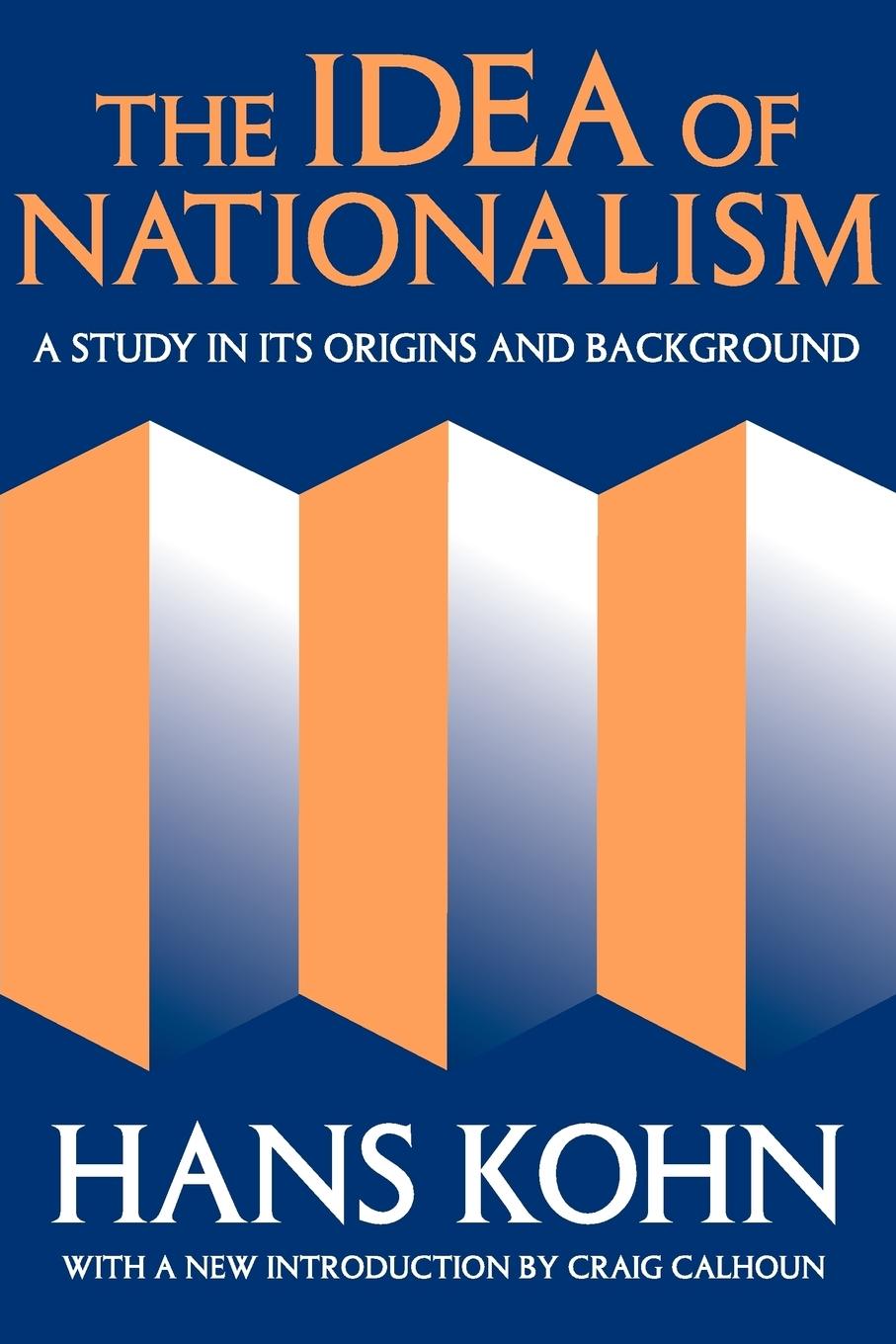 THE IDEA OF NATIONALISM

A STUDY IN ITS ORIGINS AND BACKGROUND

HANS KOHN

WITH A NEW INTRODUCTION BY CRAIG CALHOUN